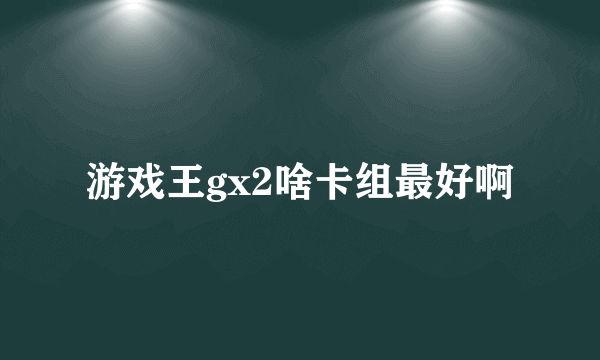 游戏王gx2啥卡组最好啊